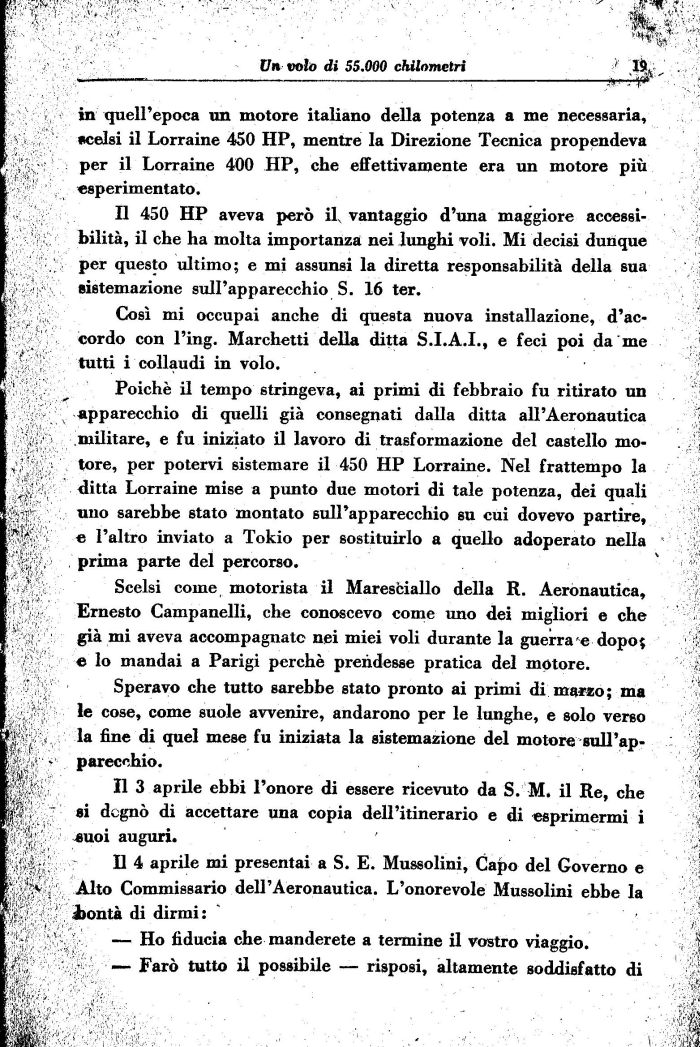 Un volo di 55.000 chilometri 19

in quell'epoca un motore italiano della potenza a me necessaria, scelsi il Lorraine 450 HP, mentre la Direzione Tecnica propendeva per il Lorraine 400 HP, che effettivamente era un motore più esperimentato.

Il 450 HP aveva però il vantaggio d'una maggiore accessibilità, il che ha molta importanza nei lunghi voli. Mi decisi dunque per questo ultimo; e mi assunsi la diretta responsabilità della sua sistemazione sull'apparecchio S. 16 ter.

Così mi occupai anche di questa nuova installazione, d'accordo con l'ing. Marchetti della ditta S.I.A.I., e feci poi da me tutti i collaudi in volo.

Poichè il tempo stringeva, ai primi di febbraio fu ritirato un apparecchio di quelli già consegnati dalla ditta all'Aeronautica militare, e fu iniziato il lavoro di trasformazione del castello motore, per potervi sistemare il 450 HP Lorraine. Nel frattempo la ditta Lorraine mise a punto due motori di tale potenza, dei quali uno sarebbe stato montato sull'apparecchio su cui dovevo partire, e l'altro inviato a Tokio per sostituirlo a quello adoperato nella prima parte del percorso.

Scelsi come motorista il Maresciallo della R. Aeronautica, Ernesto Campanelli, che conoscevo come uno dei migliori e che già mi aveva accompagnato nei miei voli durante la guerra e dopo; e lo mandai a Parigi perchè prendesse pratica del motore.

Speravo che tutto sarebbe stato pronto ai primi di marzo; ma le cose, come suole avvenire, andarono per le lunghe, e solo verso la fine di quel mese fu iniziata la sistemazione del motore sull'apparecchio.

Il 3 aprile ebbi l'onore di essere ricevuto da S. M. il Re, che si degnò di accettare una copia dell'itinerario e di esprimermi i suoi auguri.

Il 4 aprile mi presentai a S. E. Mussolini, Capo del Governo e Alto Commissario dell'Aeronautica. L'onorevole Mussolini ebbe la bontà di dirmi:

— Ho fiducia che manderete a termine il vostro viaggio.

— Farò tutto il possibile — risposi, altamente soddisfatto di